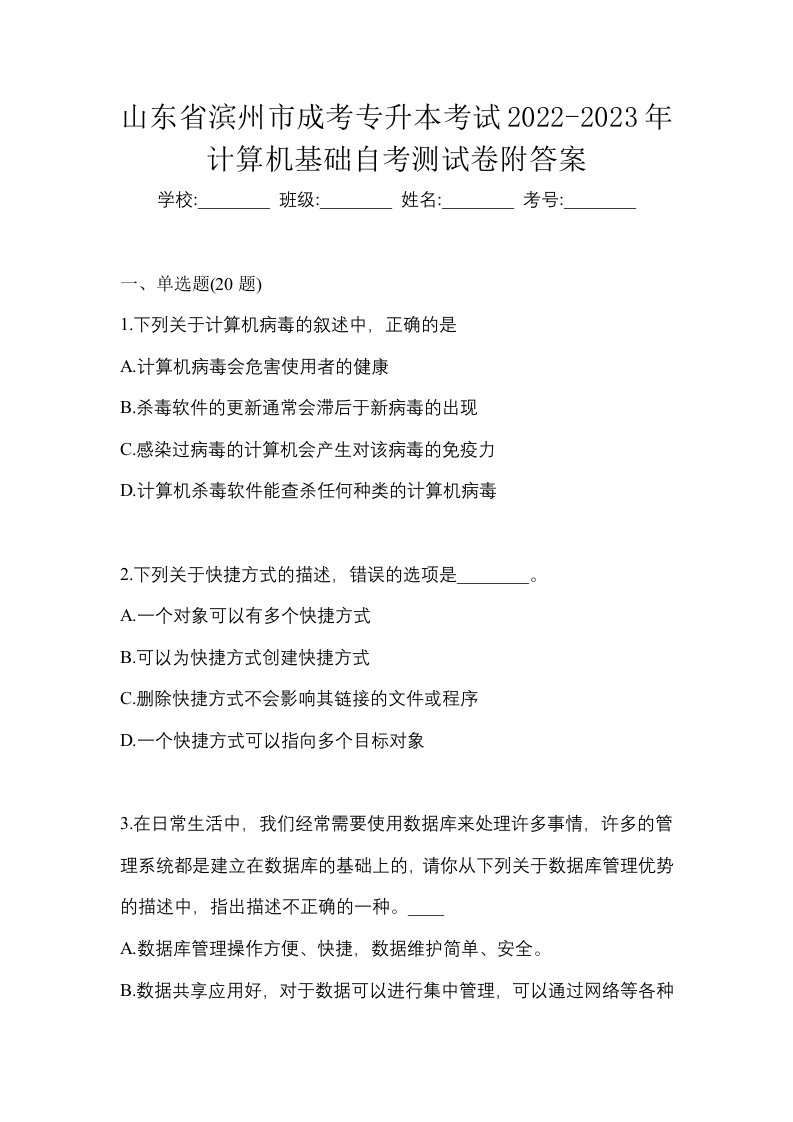 山东省滨州市成考专升本考试2022-2023年计算机基础自考测试卷附答案

学校:________ 班级:________ 姓名:________ 考号:________

一、单选题(20 题)

1.下列关于计算机病毒的叙述中，正确的是

A.计算机病毒会危害使用者的健康

B.杀毒软件的更新通常会滞后于新病毒的出现

C.感染过病毒的计算机会产生对该病毒的免疫力

D.计算机杀毒软件能查杀任何种类的计算机病毒

2.下列关于快捷方式的描述，错误的选项是________。

A.一个对象可以有多个快捷方式

B.可以为快捷方式创建快捷方式

C.删除快捷方式不会影响其链接的文件或程序

D.一个快捷方式可以指向多个目标对象

3.在日常生活中，我们经常需要使用数据库来处理许多事情，许多的管理系统都是建立在数据库的基础上的，请你从下列关于数据库管理优势的描述中，指出描述不正确的一种。____

A.数据库管理操作方便、快捷，数据维护简单、安全。

B.数据共享应用好，对于数据可以进行集中管理，可以通过网络等各种